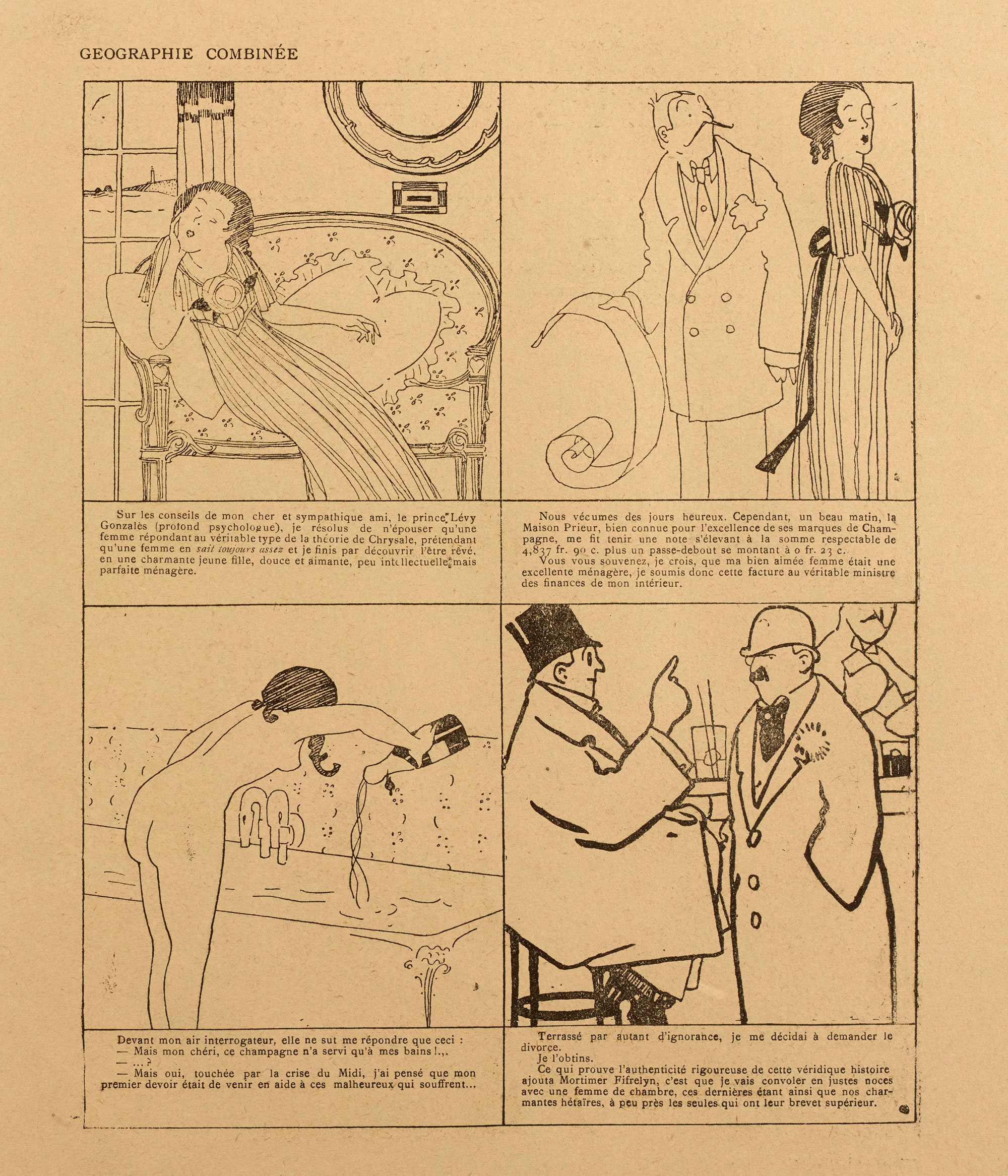 GEOGRAPHIE COMBINÉE

Sur les conseils de mon cher et sympathique ami, le prince Lévy Gonzalès (profond psychologue), je résolus de n'épouser qu'une femme répondant au véritable type de la théorie de Chrysale, prétendant qu'une femme en sait toujours assez et je finis par découvrir l'être rêvé, en une charmante jeune fille, douce et aimante, peu intellectuelle mais parfaite ménagère.

Nous vécumes des jours heureux. Cependant, un beau matin, la Maison Prieur, bien connue pour l'excellence de ses marques de Champagne, me fit tenir une note s'élevant à la somme respectable de 4,837 fr. 90 c. plus un passe-debout se montant à 0 fr. 23 c.
Vous vous souvenez, je crois, que ma bien aimée femme était une excellente ménagère, je soumis donc cette facture au véritable ministre des finances de mon intérieur.

Devant mon air interrogateur, elle ne sut me répondre que ceci :
— Mais mon chéri, ce champagne n'a servi qu'à mes bains !.,.
— ... ?
— Mais oui, touchée par la crise du Midi, j'ai pensé que mon premier devoir était de venir en aide à ces malheureux qui souffrent...

Terrassé par autant d'ignorance, je me décidai à demander le divorce.
Je l'obtins.
Ce qui prouve l'authenticité rigoureuse de cette véridique histoire ajouta Mortimer Fifrelyn, c'est que je vais convoler en justes noces avec une femme de chambre, ces dernières étant ainsi que nos charmantes hétaïres, à peu près les seules qui ont leur brevet supérieur.